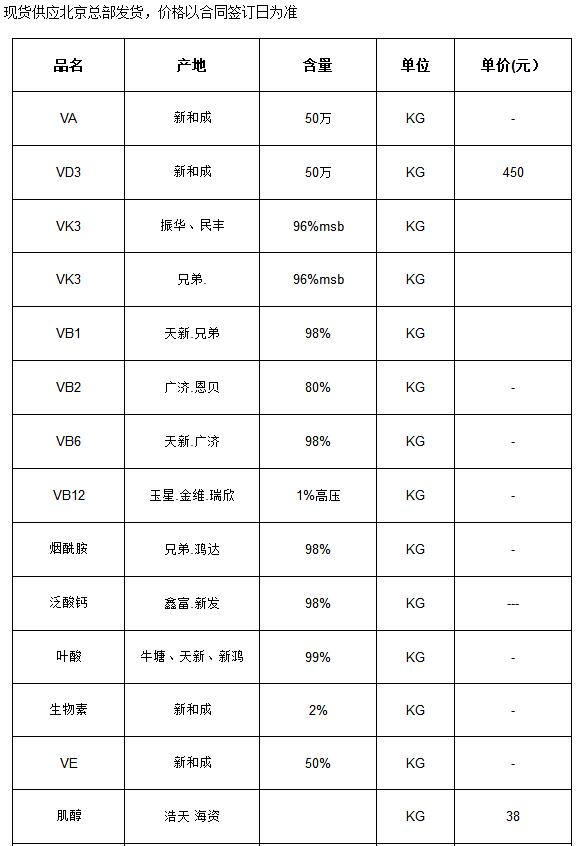 现货供应北京总部发货，价格以合同签订日为准

| 品名 | 产地 | 含量 | 单位 | 单价(元) |
|---|---|---|---|---|
| VA | 新和成 | 50万 | KG | - |
| VD3 | 新和成 | 50万 | KG | 450 |
| VK3 | 振华、民丰 | 96%msb | KG | |
| VK3 | 兄弟. | 96%msb | KG | |
| VB1 | 天新.兄弟 | 98% | KG | |
| VB2 | 广济.恩贝 | 80% | KG | - |
| VB6 | 天新.广济 | 98% | KG | - |
| VB12 | 玉星.金维.瑞欣 | 1%高压 | KG | - |
| 烟酰胺 | 兄弟.鸿达 | 98% | KG | - |
| 泛酸钙 | 鑫富.新发 | 98% | KG | --- |
| 叶酸 | 牛塘、天新、新鸿 | 99% | KG | - |
| 生物素 | 新和成 | 2% | KG | - |
| VE | 新和成 | 50% | KG | - |
| 肌醇 | 浩天 海资 | | KG | 38 |